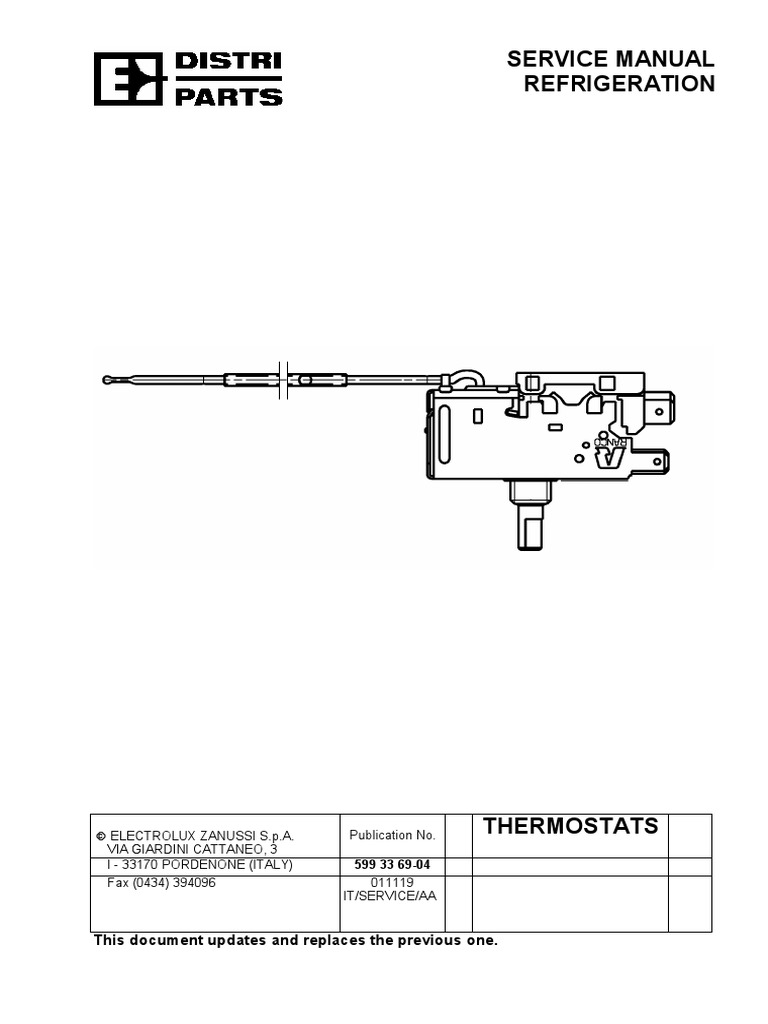 DISTRI PARTS

SERVICE MANUAL
REFRIGERATION

RANCO

| © ELECTROLUX ZANUSSI S.p.A. VIA GIARDINI CATTANEO, 3 | Publication No. | | THERMOSTATS | |
|---|---|---|---|---|
| I - 33170 PORDENONE (ITALY) | 599 33 69-04 | | | |
| Fax (0434) 394096 | 011119 IT/SERVICE/AA | | | |

This document updates and replaces the previous one.